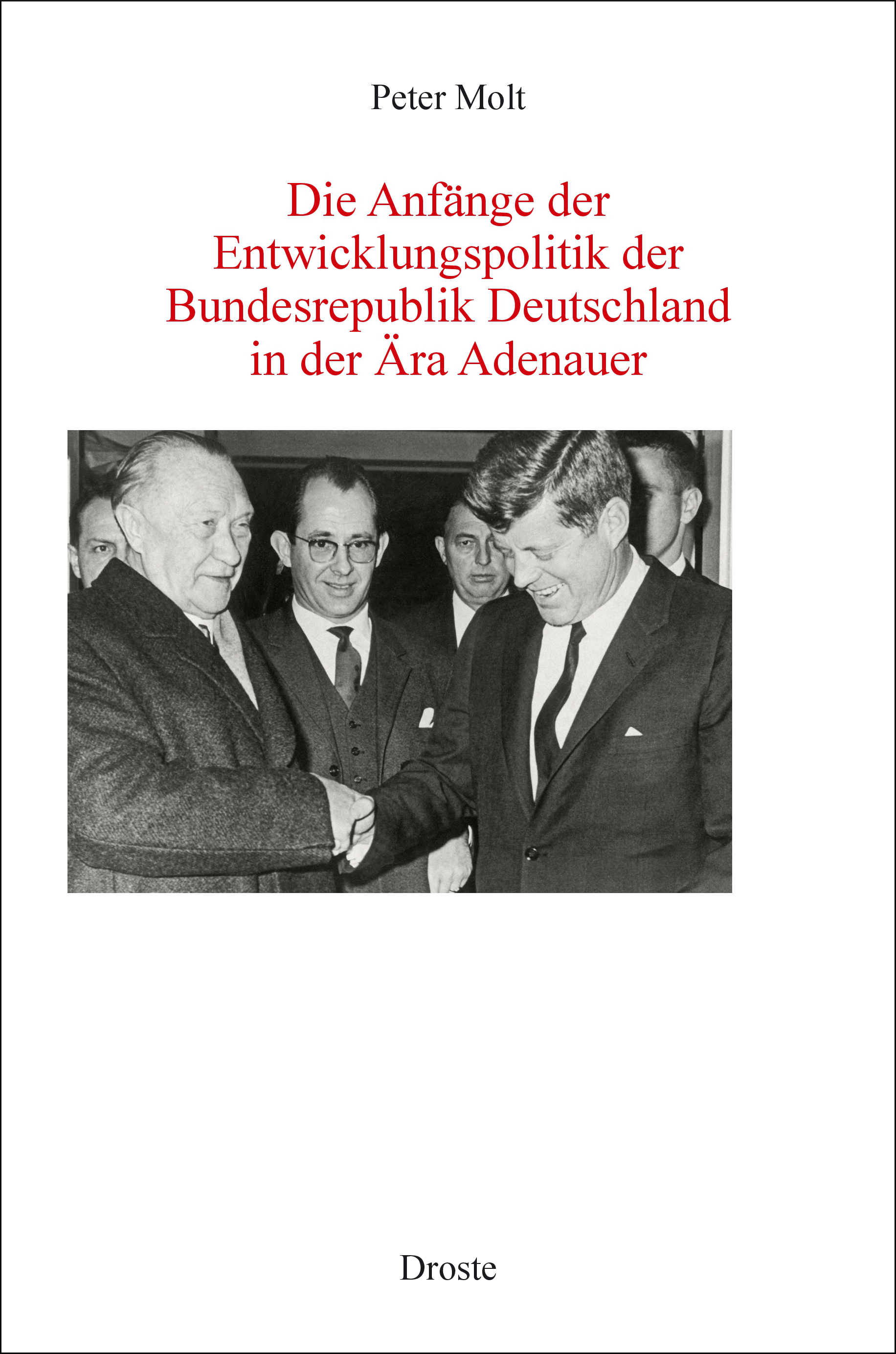 Peter Molt

Die Anfänge der Entwicklungspolitik der Bundesrepublik Deutschland in der Ära Adenauer

Droste